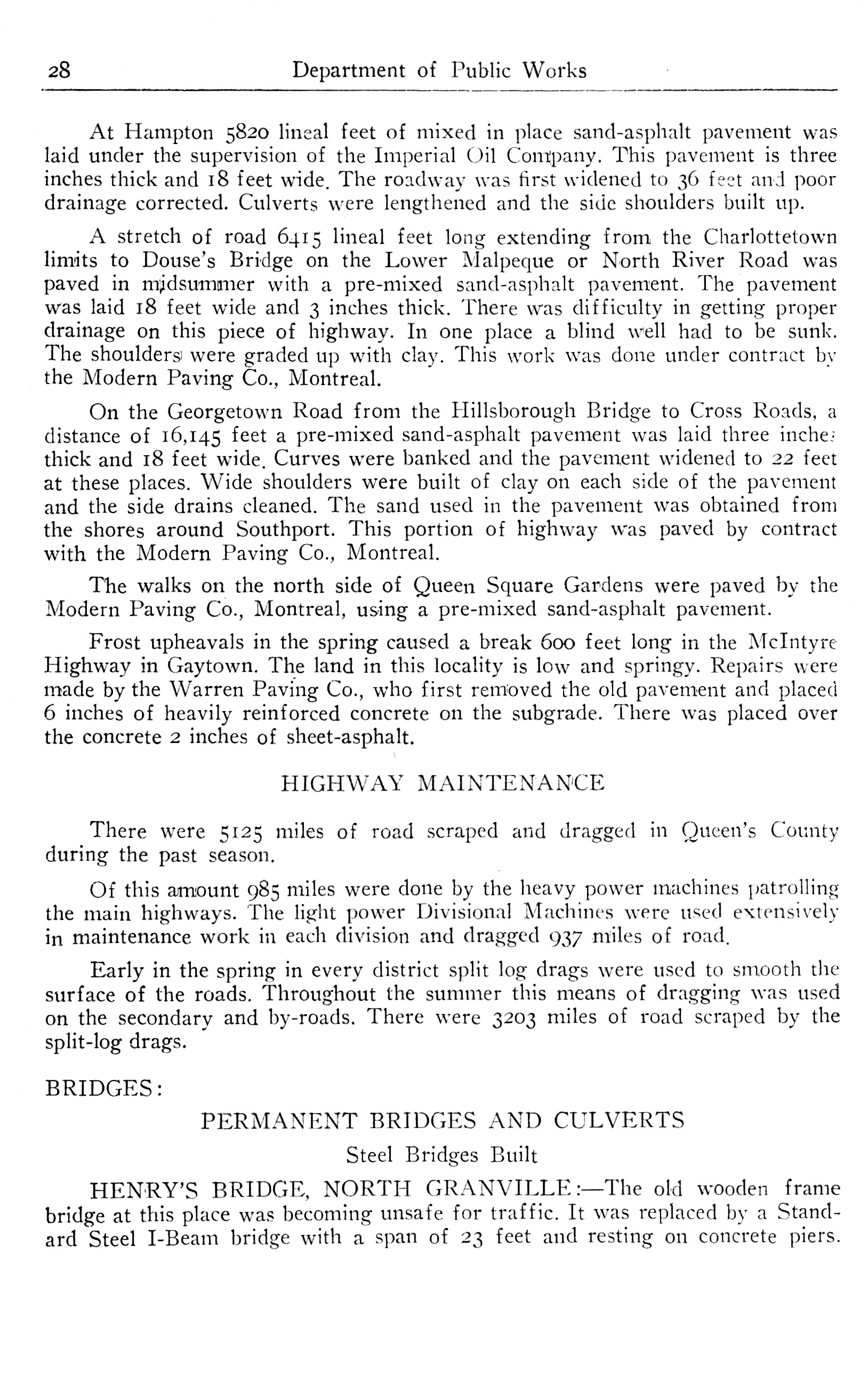 28 Department of Public Works

At Hampton 5820 lineal feet of mixed in place sand-asphalt pavement was laid under the supervision of the Imperial Oil Company. This pavement is three inches thick and 18 feet wide. The roadway was first widened to 36 feet and poor drainage corrected. Culverts were lengthened and the side shoulders built up.

A stretch of road 6415 lineal feet long extending from the Charlottetown limits to Douse's Bridge on the Lower Malpeque or North River Road was paved in midsummer with a pre-mixed sand-asphalt pavement. The pavement was laid 18 feet wide and 3 inches thick. There was difficulty in getting proper drainage on this piece of highway. In one place a blind well had to be sunk. The shoulders were graded up with clay. This work was done under contract by the Modern Paving Co., Montreal.

On the Georgetown Road from the Hillsborough Bridge to Cross Roads, a distance of 16,145 feet a pre-mixed sand-asphalt pavement was laid three inches thick and 18 feet wide. Curves were banked and the pavement widened to 22 feet at these places. Wide shoulders were built of clay on each side of the pavement and the side drains cleaned. The sand used in the pavement was obtained from the shores around Southport. This portion of highway was paved by contract with the Modern Paving Co., Montreal.

The walks on the north side of Queen Square Gardens were paved by the Modern Paving Co., Montreal, using a pre-mixed sand-asphalt pavement.

Frost upheavals in the spring caused a break 600 feet long in the McIntyre Highway in Gaytown. The land in this locality is low and springy. Repairs were made by the Warren Paving Co., who first removed the old pavement and placed 6 inches of heavily reinforced concrete on the subgrade. There was placed over the concrete 2 inches of sheet-asphalt.

HIGHWAY MAINTENANCE

There were 5125 miles of road scraped and dragged in Queen's County during the past season.

Of this amount 985 miles were done by the heavy power machines patrolling the main highways. The light power Divisional Machines were used extensively in maintenance work in each division and dragged 937 miles of road.

Early in the spring in every district split log drags were used to smooth the surface of the roads. Throughout the summer this means of dragging was used on the secondary and by-roads. There were 3203 miles of road scraped by the split-log drags.

BRIDGES:

PERMANENT BRIDGES AND CULVERTS

Steel Bridges Built

HENRY'S BRIDGE, NORTH GRANVILLE:—The old wooden frame bridge at this place was becoming unsafe for traffic. It was replaced by a Standard Steel I-Beam bridge with a span of 23 feet and resting on concrete piers.